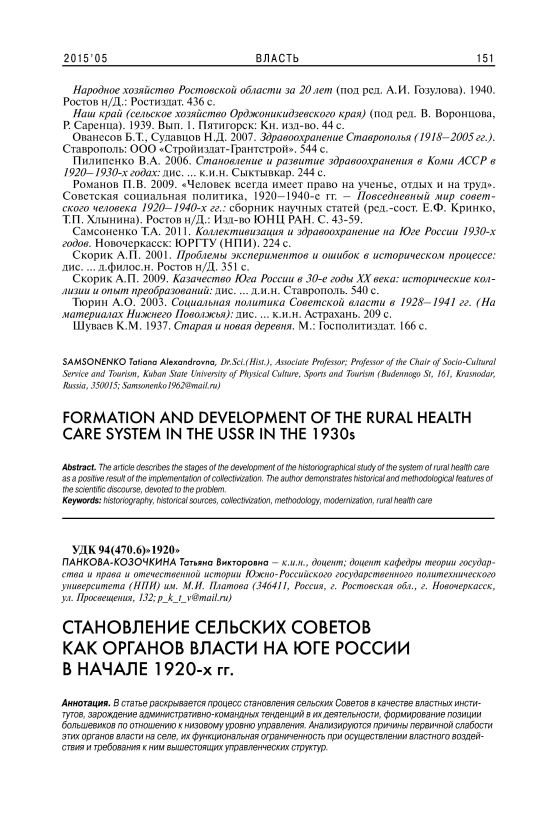 2015'05 ВЛАСТЬ 151

Народное хозяйство Ростовской области за 20 лет (под ред. А.И. Гозулова). 1940. Ростов н/Д.: Ростиздат. 436 с.

Наш край (сельское хозяйство Орджоникидзевского края) (под ред. В. Воронцова, Р. Саренца). 1939. Вып. 1. Пятигорск: Кн. изд-во. 44 с.

Ованесов Б.Т., Судавцов Н.Д. 2007. Здравоохранение Ставрополья (1918–2005 гг.). Ставрополь: ООО «Стройиздат-Грантстрой». 544 с.

Пилипенко В.А. 2006. Становление и развитие здравоохранения в Коми АССР в 1920–1930-х годах: дис. ... к.и.н. Сыктывкар. 244 с.

Романов П.В. 2009. «Человек всегда имеет право на ученье, отдых и на труд». Советская социальная политика, 1920–1940-е гг. – Повседневный мир советского человека 1920–1940-х гг.: сборник научных статей (ред.-сост. Е.Ф. Кринко, Т.П. Хлынина). Ростов н/Д.: Изд-во ЮНЦ РАН. С. 43-59.

Самсоненко Т.А. 2011. Коллективизация и здравоохранение на Юге России 1930-х годов. Новочеркасск: ЮРГТУ (НПИ). 224 с.

Скорик А.П. 2001. Проблемы экспериментов и ошибок в историческом процессе: дис. ... д.филос.н. Ростов н/Д. 351 с.

Скорик А.П. 2009. Казачество Юга России в 30-е годы XX века: исторические коллизии и опыт преобразований: дис. ... д.и.н. Ставрополь. 540 с.

Тюрин А.О. 2003. Социальная политика Советской власти в 1928–1941 гг. (На материалах Нижнего Поволжья): дис. ... к.и.н. Астрахань. 209 с.

Шуваев К.М. 1937. Старая и новая деревня. М.: Госполитиздат. 166 с.

SAMSONENKO Tatiana Alexandrovna, Dr.Sci.(Hist.), Associate Professor; Professor of the Chair of Socio-Cultural Service and Tourism, Kuban State University of Physical Culture, Sports and Tourism (Budennogo St, 161, Krasnodar, Russia, 350015; Samsonenko1962@mail.ru)

FORMATION AND DEVELOPMENT OF THE RURAL HEALTH CARE SYSTEM IN THE USSR IN THE 1930s

Abstract. The article describes the stages of the development of the historiographical study of the system of rural health care as a positive result of the implementation of collectivization. The author demonstrates historical and methodological features of the scientific discourse, devoted to the problem.
Keywords: historiography, historical sources, collectivization, methodology, modernization, rural health care

УДК 94(470.6)»1920»
ПАНКОВА-КОЗОЧКИНА Татьяна Викторовна – к.и.н., доцент; доцент кафедры теории государства и права и отечественной истории Южно-Российского государственного политехнического университета (НПИ) им. М.И. Платова (346411, Россия, г. Ростовская обл., г. Новочеркасск, ул. Просвещения, 132; p_k_t_v@mail.ru)

СТАНОВЛЕНИЕ СЕЛЬСКИХ СОВЕТОВ КАК ОРГАНОВ ВЛАСТИ НА ЮГЕ РОССИИ В НАЧАЛЕ 1920-х гг.

Аннотация. В статье раскрывается процесс становления сельских Советов в качестве властных институтов, зарождение административно-командных тенденций в их деятельности, формирование позиции большевиков по отношению к низовому уровню управления. Анализируются причины первичной слабости этих органов власти на селе, их функциональная ограниченность при осуществлении властного воздействия и требования к ним вышестоящих управленческих структур.